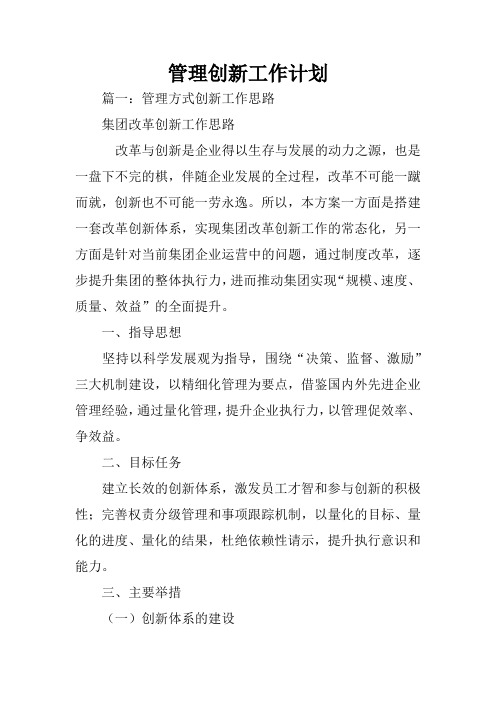 管理创新工作计划

篇一：管理方式创新工作思路

集团改革创新工作思路

改革与创新是企业得以生存与发展的动力之源，也是一盘下不完的棋，伴随企业发展的全过程，改革不可能一蹴而就，创新也不可能一劳永逸。所以，本方案一方面是搭建一套改革创新体系，实现集团改革创新工作的常态化，另一方面是针对当前集团企业运营中的问题，通过制度改革，逐步提升集团的整体执行力，进而推动集团实现“规模、速度、质量、效益”的全面提升。

一、指导思想

坚持以科学发展观为指导，围绕“决策、监督、激励”三大机制建设，以精细化管理为要点，借鉴国内外先进企业管理经验，通过量化管理，提升企业执行力，以管理促效率、争效益。

二、目标任务

建立长效的创新体系，激发员工才智和参与创新的积极性；完善权责分级管理和事项跟踪机制，以量化的目标、量化的进度、量化的结果，杜绝依赖性请示，提升执行意识和能力。

三、主要举措

（一）创新体系的建设